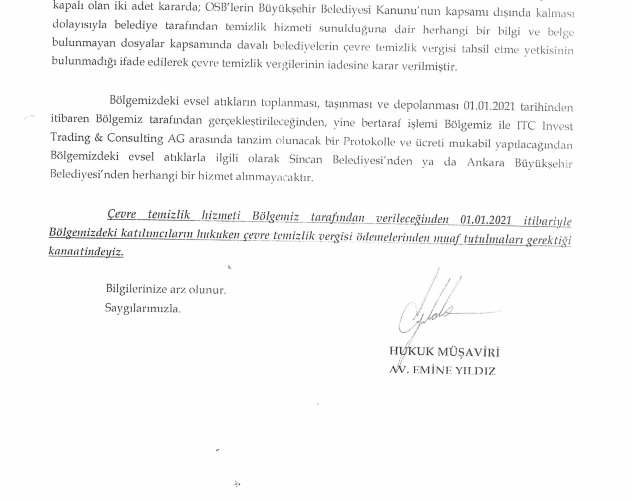 kapalı olan iki adet kararda; OSB'lerin Büyükşehir Belediyesi Kanunu'nun kapsamı dışında kalması dolayısıyla belediye tarafından temizlik hizmeti sunulduğuna dair herhangi bir bilgi ve belge bulunmayan dosyalar kapsamında davalı belediyelerin çevre temizlik vergisi tahsil etme yetkisinin bulunmadığı ifade edilerek çevre temizlik vergilerinin iadesine karar verilmiştir.

Bölgemizdeki evsel atıkların toplanması, taşınması ve depolanması 01.01.2021 tarihinden itibaren Bölgemiz tarafından gerçekleştirileceğinden, yine bertaraf işlemi Bölgemiz ile ITC Invest Trading & Consulting AG arasında tanzim olunacak bir Protokolle ve ücreti mukabil yapılacağından Bölgemizdeki evsel atıklarla ilgili olarak Sincan Belediyesi'nden ya da Ankara Büyükşehir Belediyesi'nden herhangi bir hizmet alınmayacaktır.

Çevre temizlik hizmeti Bölgemiz tarafından verileceğinden 01.01.2021 itibariyle Bölgemizdeki katılımcıların hukuken çevre temizlik vergisi ödemelerinden muaf tutulmaları gerektiği kanaatindeyiz.

Bilgilerinize arz olunur.
Saygılarımızla.

HUKUK MÜŞAVİRİ
AV. EMİNE YILDIZ